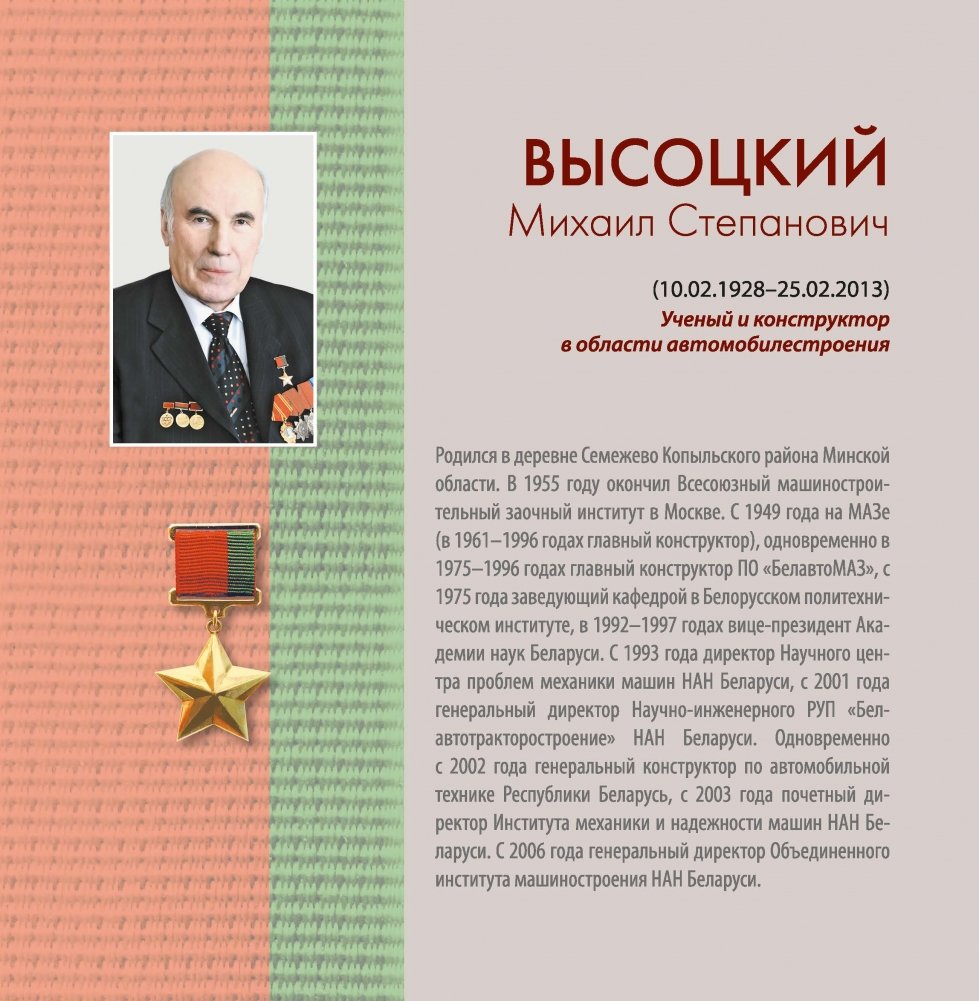 ВЫСОЦКИЙ
Михаил Степанович

(10.02.1928–25.02.2013)
Ученый и конструктор в области автомобилестроения

Родился в деревне Семежево Копыльского района Минской области. В 1955 году окончил Всесоюзный машиностроительный заочный институт в Москве. С 1949 года на МАЗе (в 1961–1996 годах главный конструктор), одновременно в 1975–1996 годах главный конструктор ПО «БелавтоМАЗ», с 1975 года заведующий кафедрой в Белорусском политехническом институте, в 1992–1997 годах вице-президент Академии наук Беларуси. С 1993 года директор Научного центра проблем механики машин НАН Беларуси, с 2001 года генеральный директор Научно-инженерного РУП «Белавтотракторостроение» НАН Беларуси. Одновременно с 2002 года генеральный конструктор по автомобильной технике Республики Беларусь, с 2003 года почетный директор Института механики и надежности машин НАН Беларуси. С 2006 года генеральный директор Объединенного института машиностроения НАН Беларуси.